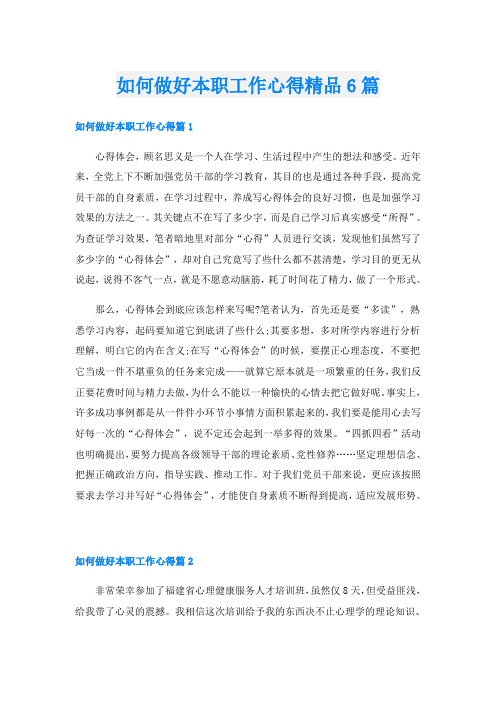 如何做好本职工作心得精品6篇

如何做好本职工作心得篇1

心得体会，顾名思义是一个人在学习、生活过程中产生的想法和感受。近年来，全党上下不断加强党员干部的学习教育，其目的也是通过各种手段，提高党员干部的自身素质，在学习过程中，养成写心得体会的良好习惯，也是加强学习效果的方法之一。其关键点不在写了多少字，而是自己学习后真实感受“所得”。为查证学习效果，笔者暗地里对部分“心得”人员进行交谈，发现他们虽然写了多少字的“心得体会”，却对自己究竟写了些什么都不甚清楚，学习目的更无从说起，说得不客气一点，就是不愿意动脑筋，耗了时间花了精力，做了一个形式。

那么，心得体会到底应该怎样来写呢?笔者认为，首先还是要“多读”，熟悉学习内容，起码要知道它到底讲了些什么;其要多想，多对所学内容进行分析理解，明白它的内在含义;在写“心得体会”的时候，要摆正心理态度，不要把它当成一件不堪重负的任务来完成——就算它原本就是一项繁重的任务，我们反正要花费时间与精力去做，为什么不能以一种愉快的心情去把它做好呢。事实上，许多成功事例都是从一件件小环节小事情方面积累起来的，我们要是能用心去写好每一次的“心得体会”，说不定还会起到一举多得的效果。“四抓四看”活动也明确提出，要努力提高各级领导干部的理论素质、党性修养……坚定理想信念、把握正确政治方向，指导实践、推动工作。对于我们党员干部来说，更应该按照要求去学习并写好“心得体会”，才能使自身素质不断得到提高，适应发展形势。

如何做好本职工作心得篇2

非常荣幸参加了福建省心理健康服务人才培训班，虽然仅8天，但受益匪浅，给我带了心灵的震撼。我相信这次培训给予我的东西决不止心理学的理论知识、